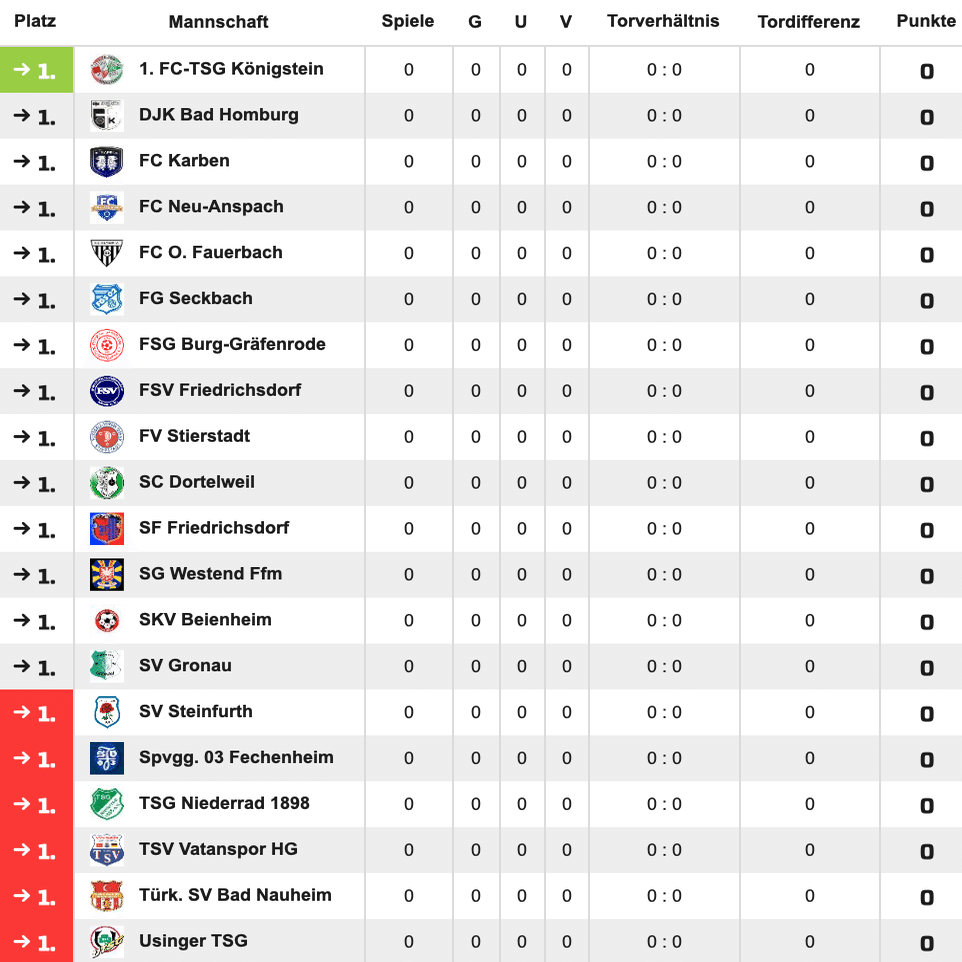 | Platz | Mannschaft | Spiele | G | U | V | Torverhältnis | Tordifferenz | Punkte |
|---|---|---|---|---|---|---|---|---|
| → 1. | 1. FC-TSG Königstein | 0 | 0 | 0 | 0 | 0 : 0 | 0 | 0 |
| → 1. | DJK Bad Homburg | 0 | 0 | 0 | 0 | 0 : 0 | 0 | 0 |
| → 1. | FC Karben | 0 | 0 | 0 | 0 | 0 : 0 | 0 | 0 |
| → 1. | FC Neu-Anspach | 0 | 0 | 0 | 0 | 0 : 0 | 0 | 0 |
| → 1. | FC O. Fauerbach | 0 | 0 | 0 | 0 | 0 : 0 | 0 | 0 |
| → 1. | FG Seckbach | 0 | 0 | 0 | 0 | 0 : 0 | 0 | 0 |
| → 1. | FSG Burg-Gräfenrode | 0 | 0 | 0 | 0 | 0 : 0 | 0 | 0 |
| → 1. | FSV Friedrichsdorf | 0 | 0 | 0 | 0 | 0 : 0 | 0 | 0 |
| → 1. | FV Stierstadt | 0 | 0 | 0 | 0 | 0 : 0 | 0 | 0 |
| → 1. | SC Dortelweil | 0 | 0 | 0 | 0 | 0 : 0 | 0 | 0 |
| → 1. | SF Friedrichsdorf | 0 | 0 | 0 | 0 | 0 : 0 | 0 | 0 |
| → 1. | SG Westend Ffm | 0 | 0 | 0 | 0 | 0 : 0 | 0 | 0 |
| → 1. | SKV Beienheim | 0 | 0 | 0 | 0 | 0 : 0 | 0 | 0 |
| → 1. | SV Gronau | 0 | 0 | 0 | 0 | 0 : 0 | 0 | 0 |
| → 1. | SV Steinfurth | 0 | 0 | 0 | 0 | 0 : 0 | 0 | 0 |
| → 1. | Spvgg. 03 Fechenheim | 0 | 0 | 0 | 0 | 0 : 0 | 0 | 0 |
| → 1. | TSG Niederrad 1898 | 0 | 0 | 0 | 0 | 0 : 0 | 0 | 0 |
| → 1. | TSV Vatanspor HG | 0 | 0 | 0 | 0 | 0 : 0 | 0 | 0 |
| → 1. | Türk. SV Bad Nauheim | 0 | 0 | 0 | 0 | 0 : 0 | 0 | 0 |
| → 1. | Usinger TSG | 0 | 0 | 0 | 0 | 0 : 0 | 0 | 0 |